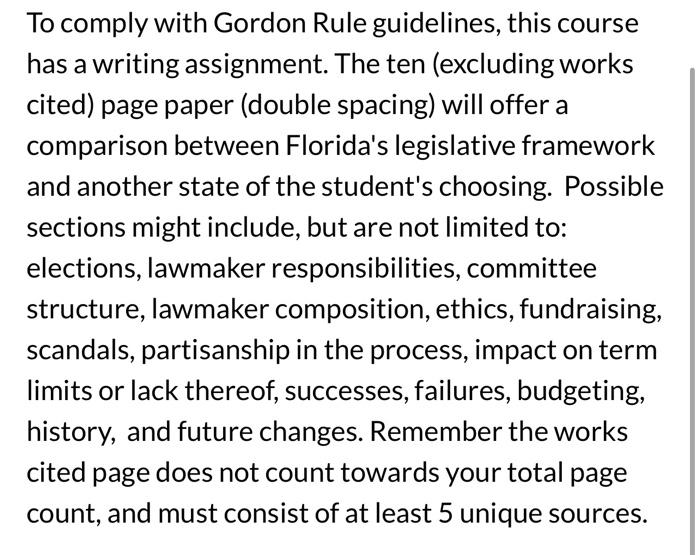 To comply with Gordon Rule guidelines, this course has a writing assignment. The ten (excluding works cited) page paper (double spacing) will offer a comparison between Florida's legislative framework and another state of the student's choosing.  Possible sections might include, but are not limited to: elections, lawmaker responsibilities, committee structure, lawmaker composition, ethics, fundraising, scandals, partisanship in the process, impact on term limits or lack thereof, successes, failures, budgeting, history,  and future changes. Remember the works cited page does not count towards your total page count, and must consist of at least 5 unique sources.